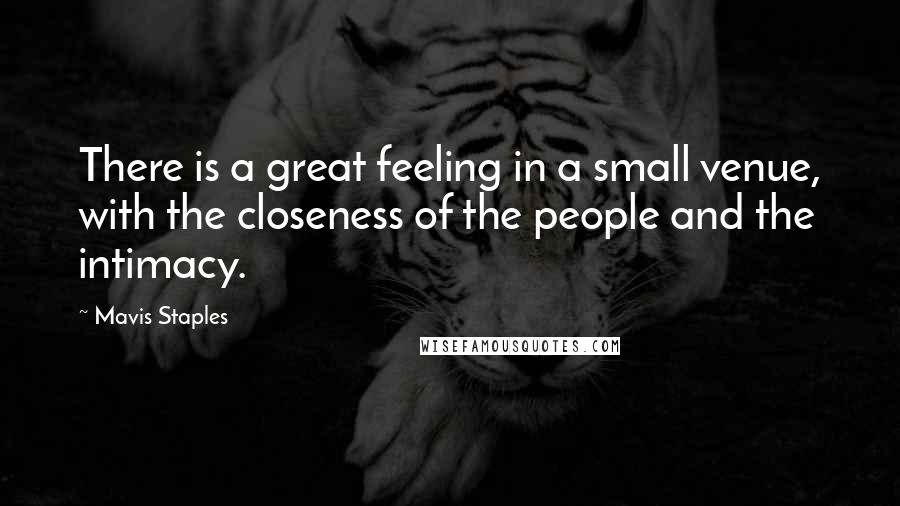 There is a great feeling in a small venue, with the closeness of the people and the intimacy.

~ Mavis Staples

WISEFAMOUSQUOTES.COM